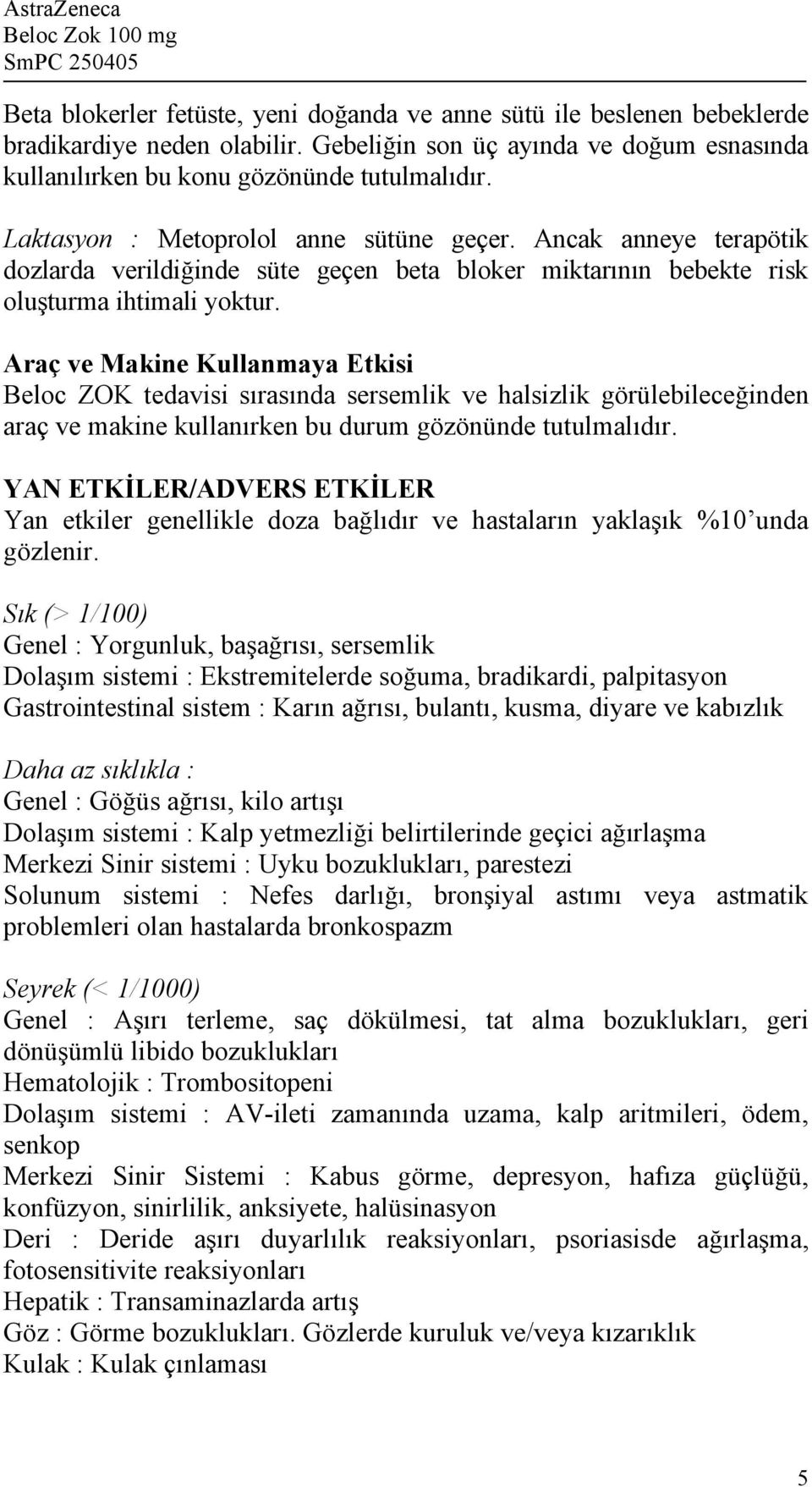 AstraZeneca
Beloc Zok 100 mg
SmPC 250405

Beta blokerler fetüste, yeni doğanda ve anne sütü ile beslenen bebeklerde bradikardiye neden olabilir. Gebeliğin son üç ayında ve doğum esnasında kullanılırken bu konu gözönünde tutulmalıdır.

Laktasyon : Metoprolol anne sütüne geçer. Ancak anneye terapötik dozlarda verildiğinde süte geçen beta bloker miktarının bebekte risk oluşturma ihtimali yoktur.

Araç ve Makine Kullanmaya Etkisi
Beloc ZOK tedavisi sırasında sersemlik ve halsizlik görülebileceğinden araç ve makine kullanırken bu durum gözönünde tutulmalıdır.

YAN ETKİLER/ADVERS ETKİLER
Yan etkiler genellikle doza bağlıdır ve hastaların yaklaşık %10'unda gözlenir.

Sık (> 1/100)
Genel : Yorgunluk, başağrısı, sersemlik
Dolaşım sistemi : Ekstremitelerde soğuma, bradikardi, palpitasyon
Gastrointestinal sistem : Karın ağrısı, bulantı, kusma, diyare ve kabızlık

Daha az sıklıkla :
Genel : Göğüs ağrısı, kilo artışı
Dolaşım sistemi : Kalp yetmezliği belirtilerinde geçici ağırlaşma
Merkezi Sinir sistemi : Uyku bozuklukları, parestezi
Solunum sistemi : Nefes darlığı, bronşiyal astımı veya astmatik problemleri olan hastalarda bronkospazm

Seyrek (< 1/1000)
Genel : Aşırı terleme, saç dökülmesi, tat alma bozuklukları, geri dönüşümlü libido bozuklukları
Hematolojik : Trombositopeni
Dolaşım sistemi : AV-ileti zamanında uzama, kalp aritmileri, ödem, senkop
Merkezi Sinir Sistemi : Kabus görme, depresyon, hafıza güçlüğü, konfüzyon, sinirlilik, anksiyete, halüsinasyon
Deri : Deride aşırı duyarlılık reaksiyonları, psoriasisde ağırlaşma, fotosensitivite reaksiyonları
Hepatik : Transaminazlarda artış
Göz : Görme bozuklukları. Gözlerde kuruluk ve/veya kızarıklık
Kulak : Kulak çınlaması

5